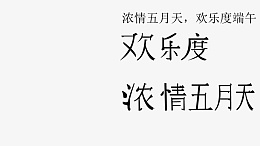 浓情五月天，欢乐度端午

欢乐度

浓情五月天